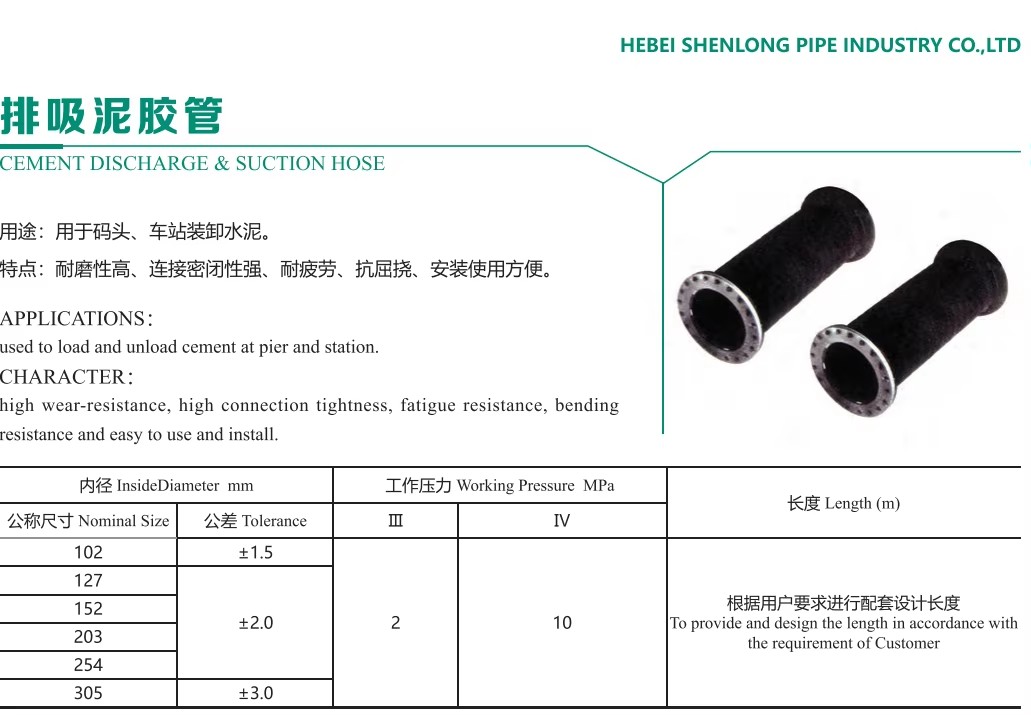 HEBEI SHENLONG PIPE INDUSTRY CO.,LTD

排吸泥胶管
CEMENT DISCHARGE & SUCTION HOSE

用途：用于码头、车站装卸水泥。
特点：耐磨性高、连接密闭性强、耐疲劳、抗屈挠、安装使用方便。

APPLICATIONS:
used to load and unload cement at pier and station.
CHARACTER:
high wear-resistance, high connection tightness, fatigue resistance, bending resistance and easy to use and install.

| 内径 InsideDiameter mm | | 工作压力 Working Pressure MPa | | 长度 Length (m) |
|---|---|---|---|---|
| 公称尺寸 Nominal Size | 公差 Tolerance | Ⅲ | Ⅳ | |
| 102 | ±1.5 | 2 | 10 | 根据用户要求进行配套设计长度 To provide and design the length in accordance with the requirement of Customer |
| 127 | ±2.0 | | | |
| 152 | | | | |
| 203 | | | | |
| 254 | | | | |
| 305 | ±3.0 | | | |